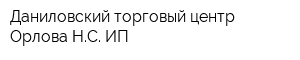 Даниловский торговый центр Орлова Н.С. ИП